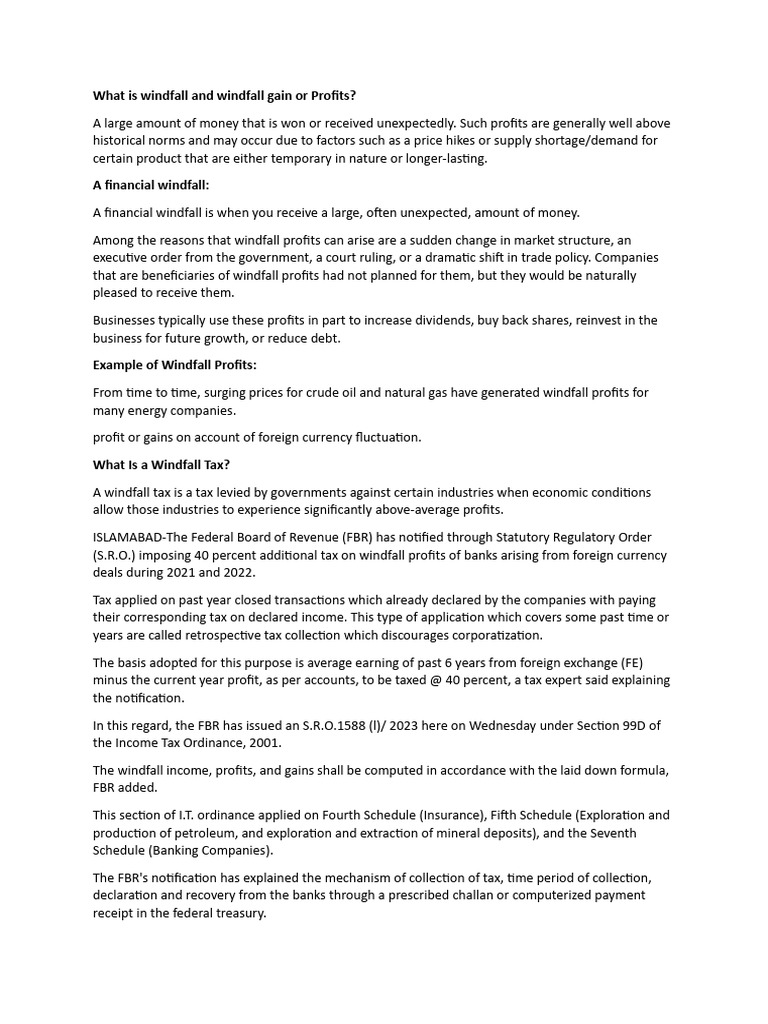 What is windfall and windfall gain or Profits?

A large amount of money that is won or received unexpectedly. Such profits are generally well above historical norms and may occur due to factors such as a price hikes or supply shortage/demand for certain product that are either temporary in nature or longer-lasting.

A financial windfall:

A financial windfall is when you receive a large, often unexpected, amount of money.

Among the reasons that windfall profits can arise are a sudden change in market structure, an executive order from the government, a court ruling, or a dramatic shift in trade policy. Companies that are beneficiaries of windfall profits had not planned for them, but they would be naturally pleased to receive them.

Businesses typically use these profits in part to increase dividends, buy back shares, reinvest in the business for future growth, or reduce debt.

Example of Windfall Profits:

From time to time, surging prices for crude oil and natural gas have generated windfall profits for many energy companies.

profit or gains on account of foreign currency fluctuation.

What Is a Windfall Tax?

A windfall tax is a tax levied by governments against certain industries when economic conditions allow those industries to experience significantly above-average profits.

ISLAMABAD-The Federal Board of Revenue (FBR) has notified through Statutory Regulatory Order (S.R.O.) imposing 40 percent additional tax on windfall profits of banks arising from foreign currency deals during 2021 and 2022.

Tax applied on past year closed transactions which already declared by the companies with paying their corresponding tax on declared income. This type of application which covers some past time or years are called retrospective tax collection which discourages corporatization.

The basis adopted for this purpose is average earning of past 6 years from foreign exchange (FE) minus the current year profit, as per accounts, to be taxed @ 40 percent, a tax expert said explaining the notification.

In this regard, the FBR has issued an S.R.O.1588 (l)/ 2023 here on Wednesday under Section 99D of the Income Tax Ordinance, 2001.

The windfall income, profits, and gains shall be computed in accordance with the laid down formula, FBR added.

This section of I.T. ordinance applied on Fourth Schedule (Insurance), Fifth Schedule (Exploration and production of petroleum, and exploration and extraction of mineral deposits), and the Seventh Schedule (Banking Companies).

The FBR's notification has explained the mechanism of collection of tax, time period of collection, declaration and recovery from the banks through a prescribed challan or computerized payment receipt in the federal treasury.